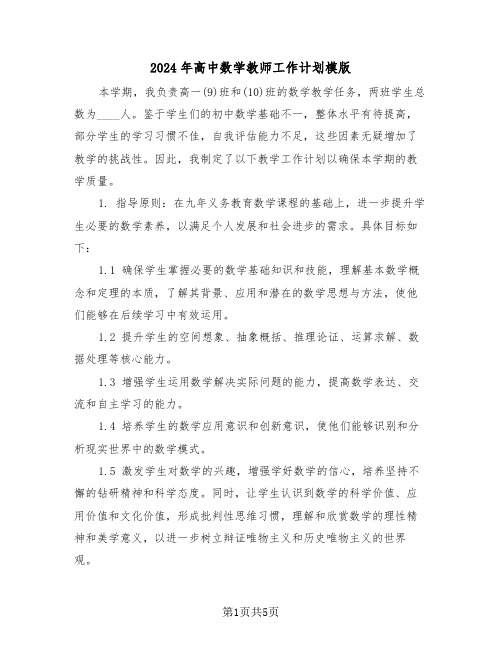 2024年高中数学教师工作计划模版

本学期，我负责高一(9)班和(10)班的数学教学任务，两班学生总数为____人。鉴于学生们的初中数学基础不一，整体水平有待提高，部分学生的学习习惯不佳，自我评估能力不足，这些因素无疑增加了教学的挑战性。因此，我制定了以下教学工作计划以确保本学期的教学质量。

1. 指导原则：在九年义务教育数学课程的基础上，进一步提升学生必要的数学素养，以满足个人发展和社会进步的需求。具体目标如下：

1.1 确保学生掌握必要的数学基础知识和技能，理解基本数学概念和定理的本质，了解其背景、应用和潜在的数学思想与方法，使他们能够在后续学习中有效运用。

1.2 提升学生的空间想象、抽象概括、推理论证、运算求解、数据处理等核心能力。

1.3 增强学生运用数学解决实际问题的能力，提高数学表达、交流和自主学习的能力。

1.4 培养学生的数学应用意识和创新意识，使他们能够识别和分析现实世界中的数学模式。

1.5 激发学生对数学的兴趣，增强学好数学的信心，培养坚持不懈的钻研精神和科学态度。同时，让学生认识到数学的科学价值、应用价值和文化价值，形成批判性思维习惯，理解和欣赏数学的理性精神和美学意义，以进一步树立辩证唯物主义和历史唯物主义的世界观。

第1页共5页